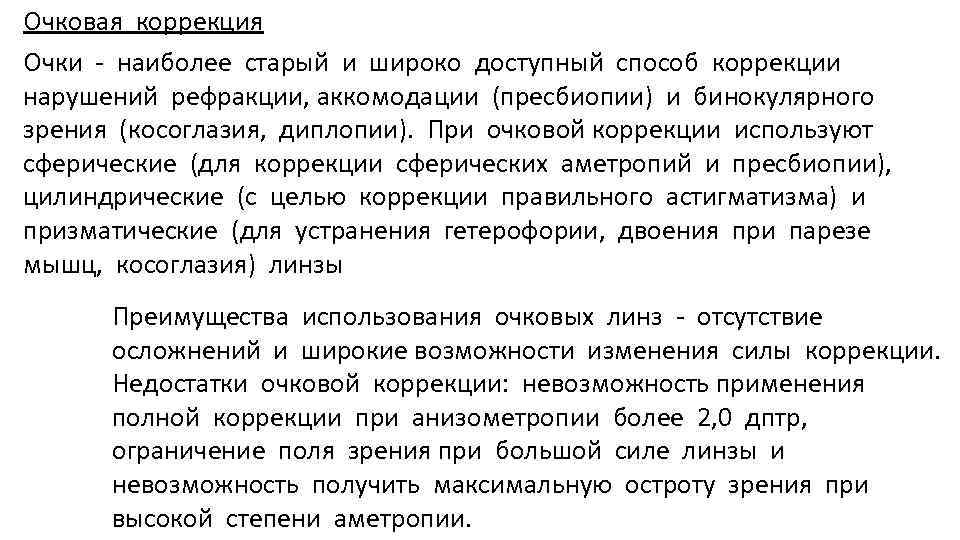 Очковая коррекция

Очки - наиболее старый и широко доступный способ коррекции нарушений рефракции, аккомодации (пресбиопии) и бинокулярного зрения (косоглазия, диплопии). При очковой коррекции используют сферические (для коррекции сферических аметропий и пресбиопии), цилиндрические (с целью коррекции правильного астигматизма) и призматические (для устранения гетерофории, двоения при парезе мышц, косоглазия) линзы

Преимущества использования очковых линз - отсутствие осложнений и широкие возможности изменения силы коррекции. Недостатки очковой коррекции: невозможность применения полной коррекции при анизометропии более 2,0 дптр, ограничение поля зрения при большой силе линзы и невозможность получить максимальную остроту зрения при высокой степени аметропии.